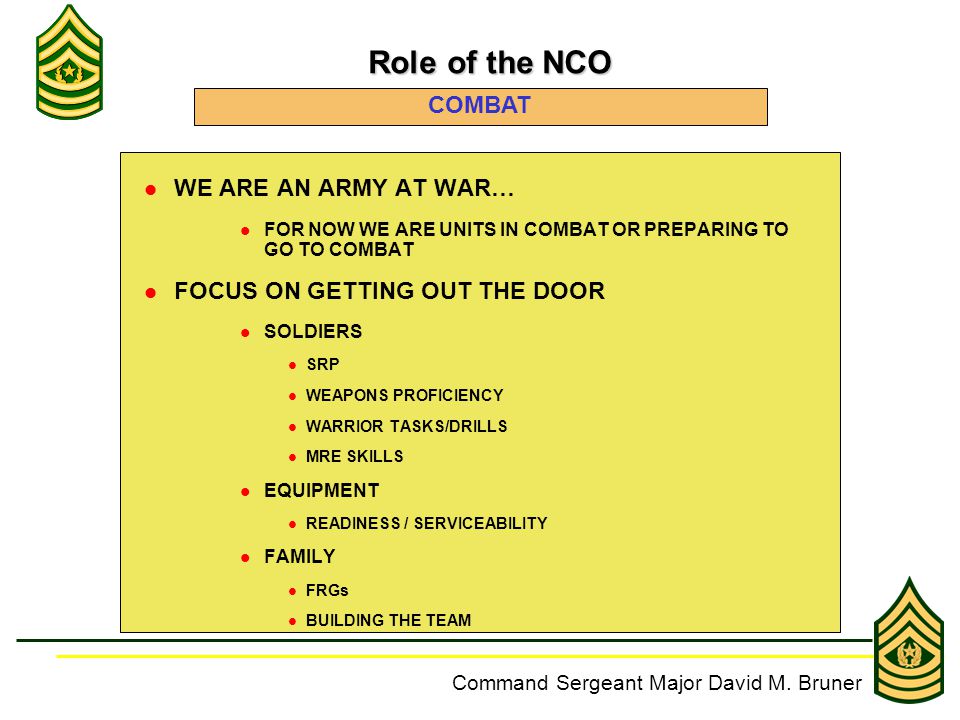 Role of the NCO

COMBAT

- WE ARE AN ARMY AT WAR…
  - FOR NOW WE ARE UNITS IN COMBAT OR PREPARING TO GO TO COMBAT
- FOCUS ON GETTING OUT THE DOOR
  - SOLDIERS
    - SRP
    - WEAPONS PROFICIENCY
    - WARRIOR TASKS/DRILLS
    - MRE SKILLS
  - EQUIPMENT
    - READINESS / SERVICEABILITY
  - FAMILY
    - FRGs
    - BUILDING THE TEAM

Command Sergeant Major David M. Bruner